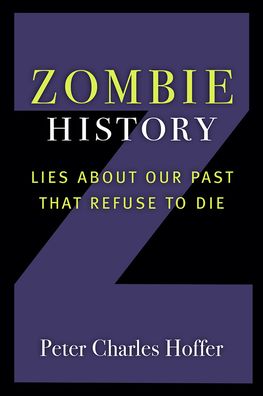 ZOMBIE
HISTORY

LIES ABOUT OUR PAST
THAT REFUSE TO DIE

Peter Charles Hoffer